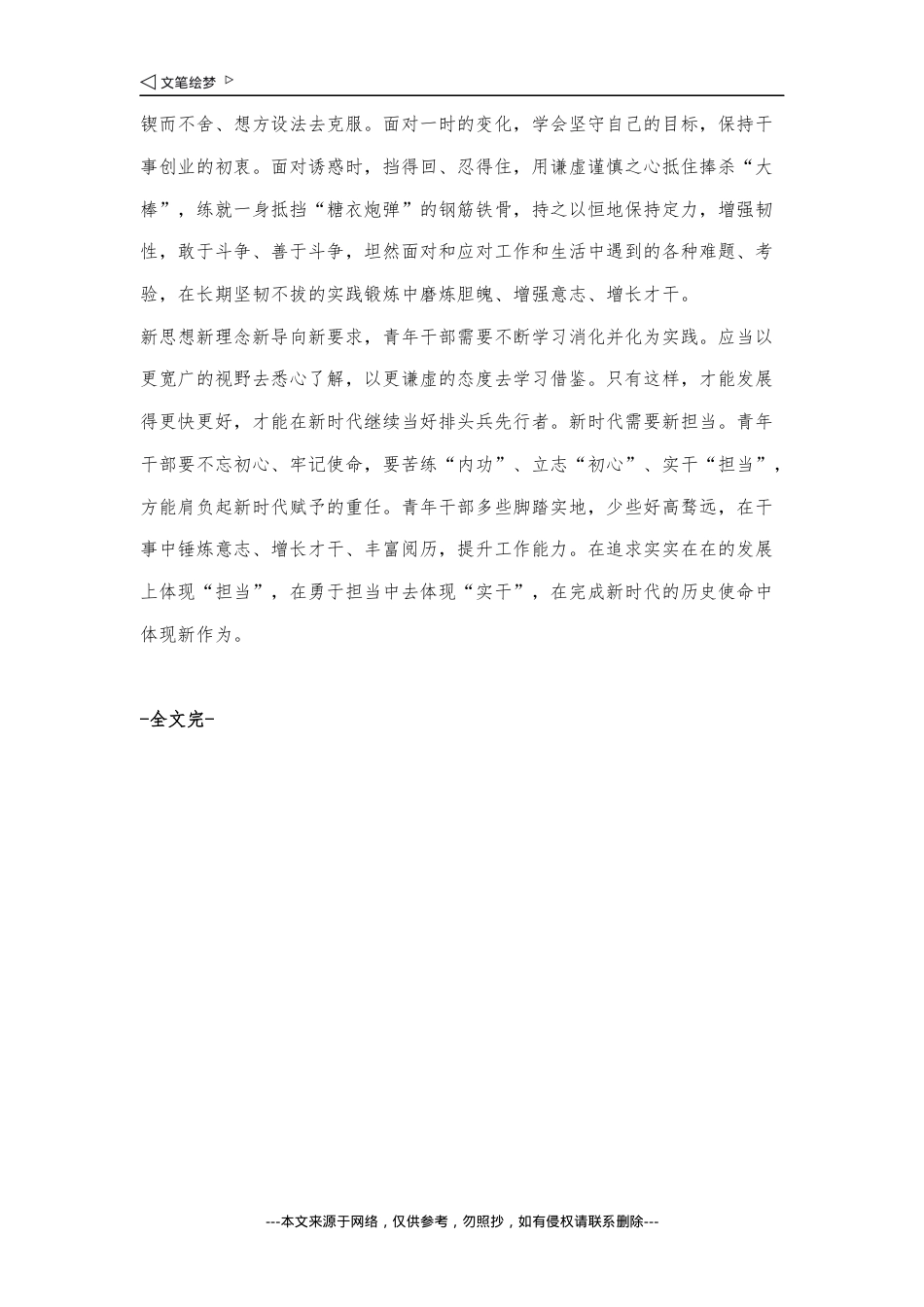 ◁ 文笔绘梦 ▷

锲而不舍、想方设法去克服。面对一时的变化，学会坚守自己的目标，保持干事创业的初衷。面对诱惑时，挡得回、忍得住，用谦虚谨慎之心抵住捧杀“大棒”，练就一身抵挡“糖衣炮弹”的钢筋铁骨，持之以恒地保持定力，增强韧性，敢于斗争、善于斗争，坦然面对和应对工作和生活中遇到的各种难题、考验，在长期坚韧不拔的实践锻炼中磨炼胆魄、增强意志、增长才干。

新思想新理念新导向新要求，青年干部需要不断学习消化并化为实践。应当以更宽广的视野去悉心了解，以更谦虚的态度去学习借鉴。只有这样，才能发展得更快更好，才能在新时代继续当好排头兵先行者。新时代需要新担当。青年干部要不忘初心、牢记使命，要苦练“内功”、立志“初心”、实干“担当”，方能肩负起新时代赋予的重任。青年干部多些脚踏实地，少些好高骛远，在干事中锤炼意志、增长才干、丰富阅历，提升工作能力。在追求实实在在的发展上体现“担当”，在勇于担当中去体现“实干”，在完成新时代的历史使命中体现新作为。

-全文完-

---本文来源于网络，仅供参考，勿照抄，如有侵权请联系删除---